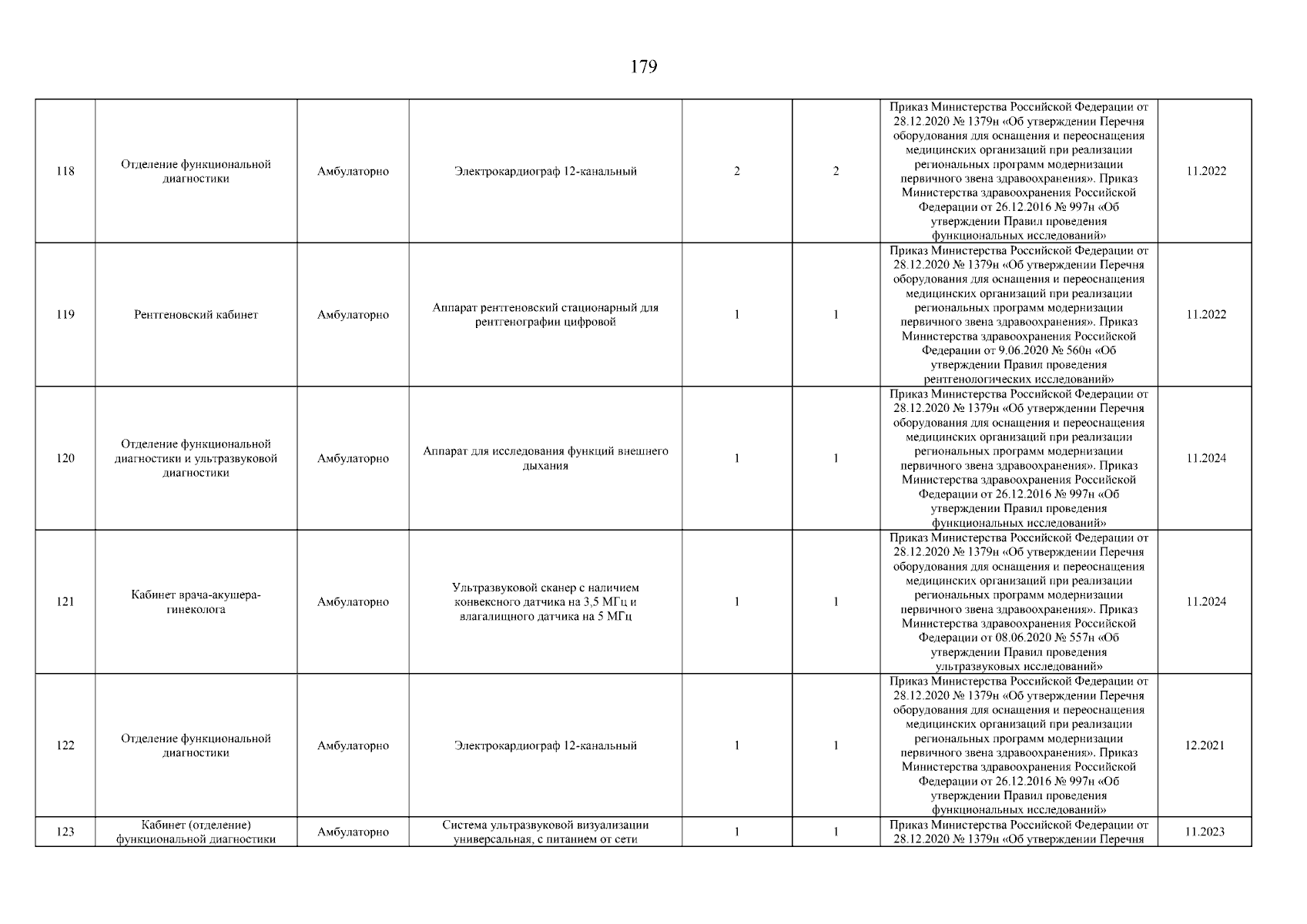 179

| | | | | | | | |
|---|---|---|---|---|---|---|---|
| 118 | Отделение функциональной диагностики | Амбулаторно | Электрокардиограф 12-канальный | 2 | 2 | Приказ Министерства Российской Федерации от 28.12.2020 № 1379н «Об утверждении Перечня оборудования для оснащения и переоснащения медицинских организаций при реализации региональных программ модернизации первичного звена здравоохранения». Приказ Министерства здравоохранения Российской Федерации от 26.12.2016 № 997н «Об утверждении Правил проведения функциональных исследований» | 11.2022 |
| 119 | Рентгеновский кабинет | Амбулаторно | Аппарат рентгеновский стационарный для рентгенографии цифровой | 1 | 1 | Приказ Министерства Российской Федерации от 28.12.2020 № 1379н «Об утверждении Перечня оборудования для оснащения и переоснащения медицинских организаций при реализации региональных программ модернизации первичного звена здравоохранения». Приказ Министерства здравоохранения Российской Федерации от 9.06.2020 № 560н «Об утверждении Правил проведения рентгенологических исследований» | 11.2022 |
| 120 | Отделение функциональной диагностики и ультразвуковой диагностики | Амбулаторно | Аппарат для исследования функций внешнего дыхания | 1 | 1 | Приказ Министерства Российской Федерации от 28.12.2020 № 1379н «Об утверждении Перечня оборудования для оснащения и переоснащения медицинских организаций при реализации региональных программ модернизации первичного звена здравоохранения». Приказ Министерства здравоохранения Российской Федерации от 26.12.2016 № 997н «Об утверждении Правил проведения функциональных исследований» | 11.2024 |
| 121 | Кабинет врача-акушера-гинеколога | Амбулаторно | Ультразвуковой сканер с наличием конвексного датчика на 3,5 МГц и влагалищного датчика на 5 МГц | 1 | 1 | Приказ Министерства Российской Федерации от 28.12.2020 № 1379н «Об утверждении Перечня оборудования для оснащения и переоснащения медицинских организаций при реализации региональных программ модернизации первичного звена здравоохранения». Приказ Министерства здравоохранения Российской Федерации от 08.06.2020 № 557н «Об утверждении Правил проведения ультразвуковых исследований» | 11.2024 |
| 122 | Отделение функциональной диагностики | Амбулаторно | Электрокардиограф 12-канальный | 1 | 1 | Приказ Министерства Российской Федерации от 28.12.2020 № 1379н «Об утверждении Перечня оборудования для оснащения и переоснащения медицинских организаций при реализации региональных программ модернизации первичного звена здравоохранения». Приказ Министерства здравоохранения Российской Федерации от 26.12.2016 № 997н «Об утверждении Правил проведения функциональных исследований» | 12.2021 |
| 123 | Кабинет (отделение) функциональной диагностики | Амбулаторно | Система ультразвуковой визуализации универсальная, с питанием от сети | 1 | 1 | Приказ Министерства Российской Федерации от 28.12.2020 № 1379н «Об утверждении Перечня | 11.2023 |